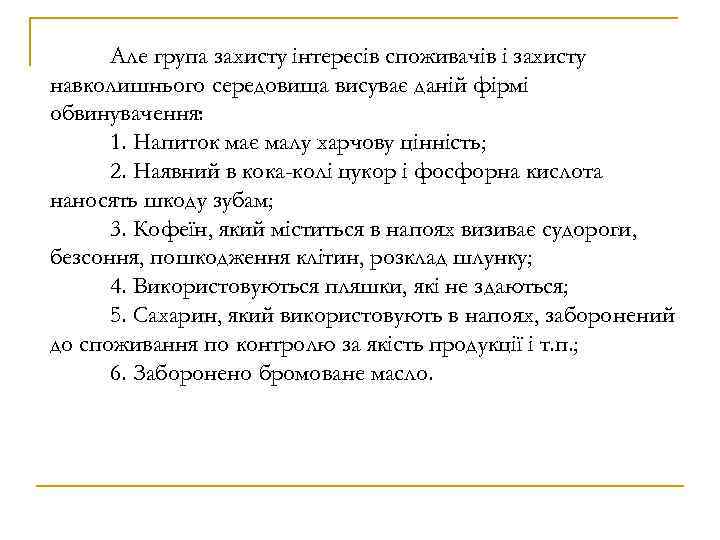 Але група захисту інтересів споживачів і захисту навколишнього середовища висуває даній фірмі обвинувачення:

1. Напиток має малу харчову цінність;

2. Наявний в кока-колі цукор і фосфорна кислота наносять шкоду зубам;

3. Кофеїн, який міститься в напоях визиває судороги, безсоння, пошкодження клітин, розклад шлунку;

4. Використовуються пляшки, які не здаються;

5. Сахарин, який використовують в напоях, заборонений до споживання по контролю за якість продукції і т.п.;

6. Заборонено бромоване масло.